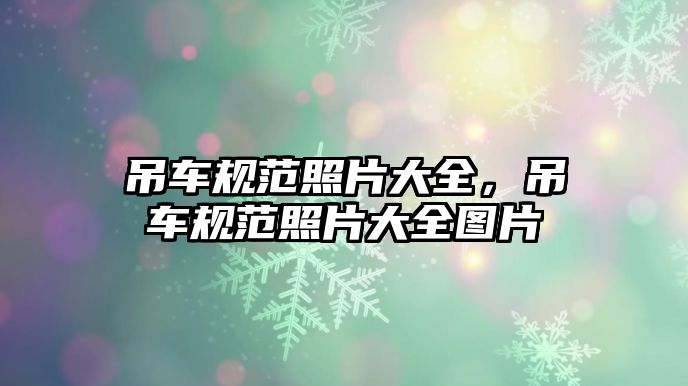 吊车规范照片大全，吊车规范照片大全图片